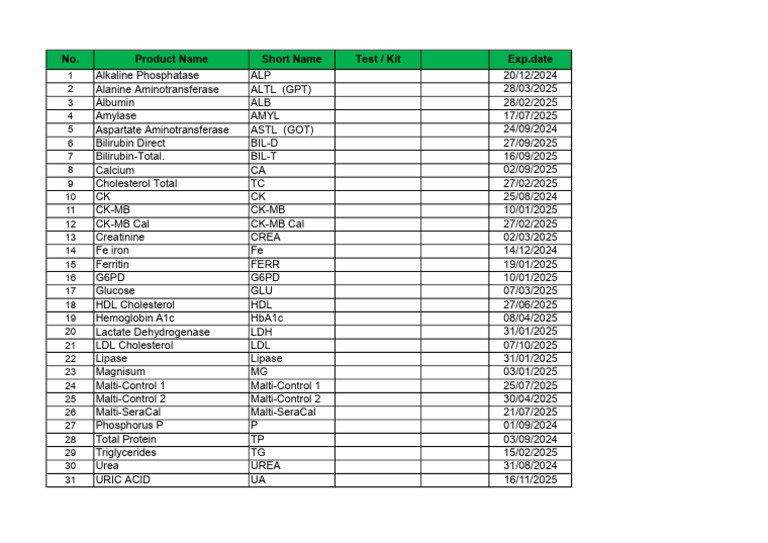 | No. | Product Name | Short Name | Test / Kit | | Exp.date |
|---|---|---|---|---|---|
| 1 | Alkaline Phosphatase | ALP | | | 20/12/2024 |
| 2 | Alanine Aminotransferase | ALTL (GPT) | | | 28/03/2025 |
| 3 | Albumin | ALB | | | 28/02/2025 |
| 4 | Amylase | AMYL | | | 17/07/2025 |
| 5 | Aspartate Aminotransferase | ASTL (GOT) | | | 24/09/2024 |
| 6 | Bilirubin Direct | BIL-D | | | 27/09/2025 |
| 7 | Bilirubin-Total. | BIL-T | | | 16/09/2025 |
| 8 | Calcium | CA | | | 02/09/2025 |
| 9 | Cholesterol Total | TC | | | 27/02/2025 |
| 10 | CK | CK | | | 25/08/2024 |
| 11 | CK-MB | CK-MB | | | 10/01/2025 |
| 12 | CK-MB Cal | CK-MB Cal | | | 27/02/2025 |
| 13 | Creatinine | CREA | | | 02/03/2025 |
| 14 | Fe iron | Fe | | | 14/12/2024 |
| 15 | Ferritin | FERR | | | 19/01/2025 |
| 16 | G6PD | G6PD | | | 10/01/2025 |
| 17 | Glucose | GLU | | | 07/03/2025 |
| 18 | HDL Cholesterol | HDL | | | 27/06/2025 |
| 19 | Hemoglobin A1c | HbA1c | | | 08/04/2025 |
| 20 | Lactate Dehydrogenase | LDH | | | 31/01/2025 |
| 21 | LDL Cholesterol | LDL | | | 07/10/2025 |
| 22 | Lipase | Lipase | | | 31/01/2025 |
| 23 | Magnisum | MG | | | 03/01/2025 |
| 24 | Malti-Control 1 | Malti-Control 1 | | | 25/07/2025 |
| 25 | Malti-Control 2 | Malti-Control 2 | | | 30/04/2025 |
| 26 | Malti-SeraCal | Malti-SeraCal | | | 21/07/2025 |
| 27 | Phosphorus P | P | | | 01/09/2024 |
| 28 | Total Protein | TP | | | 03/09/2024 |
| 29 | Triglycerides | TG | | | 15/02/2025 |
| 30 | Urea | UREA | | | 31/08/2024 |
| 31 | URIC ACID | UA | | | 16/11/2025 |